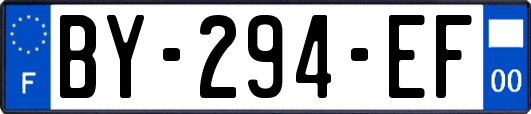 F

BY-294-EF

00